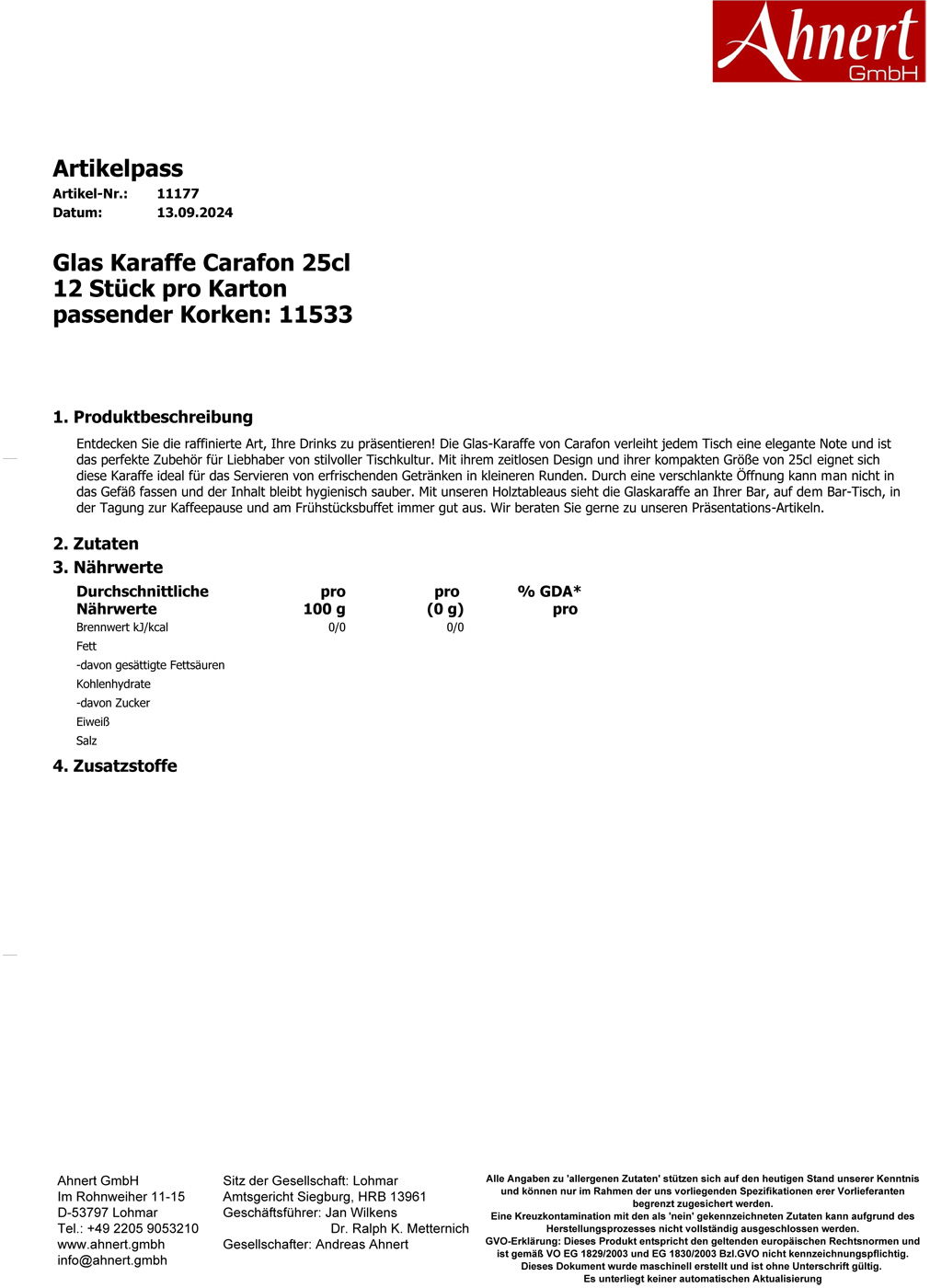 Ahnert
GmbH

Artikelpass
Artikel-Nr.: 11177
Datum: 13.09.2024

Glas Karaffe Carafon 25cl
12 Stück pro Karton
passender Korken: 11533

1. Produktbeschreibung

Entdecken Sie die raffinierte Art, Ihre Drinks zu präsentieren! Die Glas-Karaffe von Carafon verleiht jedem Tisch eine elegante Note und ist das perfekte Zubehör für Liebhaber von stilvoller Tischkultur. Mit ihrem zeitlosen Design und ihrer kompakten Größe von 25cl eignet sich diese Karaffe ideal für das Servieren von erfrischenden Getränken in kleineren Runden. Durch eine verschlankte Öffnung kann man nicht in das Gefäß fassen und der Inhalt bleibt hygienisch sauber. Mit unseren Holztableaus sieht die Glaskaraffe an Ihrer Bar, auf dem Bar-Tisch, in der Tagung zur Kaffeepause und am Frühstücksbuffet immer gut aus. Wir beraten Sie gerne zu unseren Präsentations-Artikeln.

2. Zutaten

3. Nährwerte

| Durchschnittliche Nährwerte | pro 100 g | pro (0 g) | % GDA* pro |
|---|---|---|---|
| Brennwert kJ/kcal | 0/0 | 0/0 | |
| Fett | | | |
| -davon gesättigte Fettsäuren | | | |
| Kohlenhydrate | | | |
| -davon Zucker | | | |
| Eiweiß | | | |
| Salz | | | |

4. Zusatzstoffe

Ahnert GmbH
Im Rohnweiher 11-15
D-53797 Lohmar
Tel.: +49 2205 9053210
www.ahnert.gmbh
info@ahnert.gmbh

Sitz der Gesellschaft: Lohmar
Amtsgericht Siegburg, HRB 13961
Geschäftsführer: Jan Wilkens
Dr. Ralph K. Metternich
Gesellschafter: Andreas Ahnert

Alle Angaben zu 'allergenen Zutaten' stützen sich auf den heutigen Stand unserer Kenntnis und können nur im Rahmen der uns vorliegenden Spezifikationen erer Vorlieferanten begrenzt zugesichert werden.
Eine Kreuzkontamination mit den als 'nein' gekennzeichneten Zutaten kann aufgrund des Herstellungsprozesses nicht vollständig ausgeschlossen werden.
GVO-Erklärung: Dieses Produkt entspricht den geltenden europäischen Rechtsnormen und ist gemäß VO EG 1829/2003 und EG 1830/2003 Bzl.GVO nicht kennzeichnungspflichtig.
Dieses Dokument wurde maschinell erstellt und ist ohne Unterschrift gültig.
Es unterliegt keiner automatischen Aktualisierung